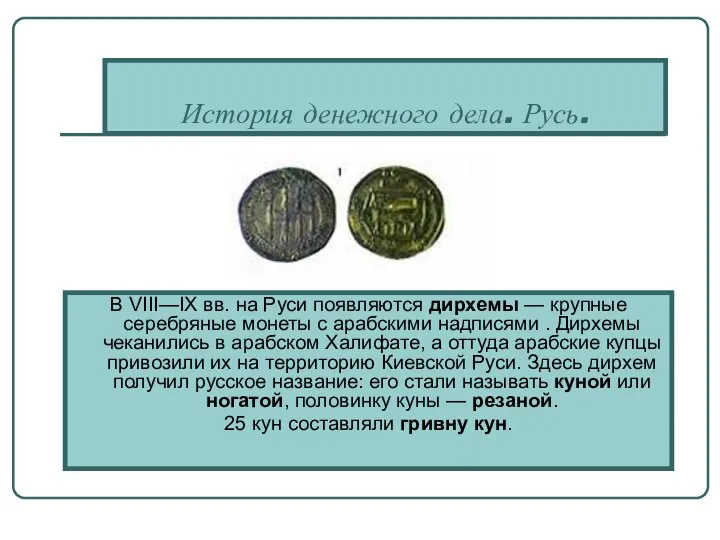 История денежного дела. Русь.

1

В VIII—IX вв. на Руси появляются дирхемы — крупные серебряные монеты с арабскими надписями . Дирхемы чеканились в арабском Халифате, а оттуда арабские купцы привозили их на территорию Киевской Руси. Здесь дирхем получил русское название: его стали называть куной или ногатой, половинку куны — резаной.

25 кун составляли гривну кун.